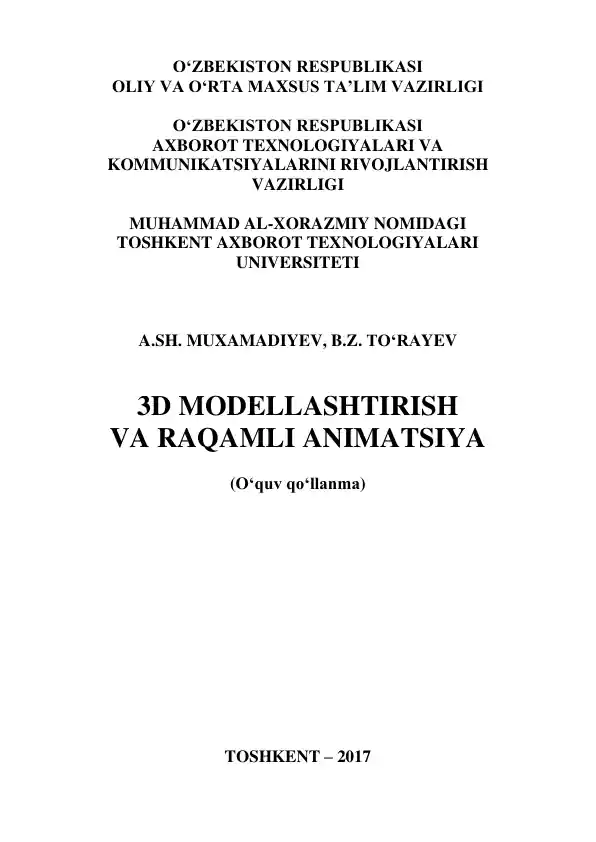 O‘ZBEKISTON RESPUBLIKASI
OLIY VA O‘RTA MAXSUS TA’LIM VAZIRLIGI

O‘ZBEKISTON RESPUBLIKASI
AXBOROT TEXNOLOGIYALARI VA
KOMMUNIKATSIYALARINI RIVOJLANTIRISH
VAZIRLIGI

MUHAMMAD AL-XORAZMIY NOMIDAGI
TOSHKENT AXBOROT TEXNOLOGIYALARI
UNIVERSITETI

A.SH. MUXAMADIYEV, B.Z. TO‘RAYEV

3D MODELLASHTIRISH
VA RAQAMLI ANIMATSIYA

(O‘quv qo‘llanma)

TOSHKENT – 2017